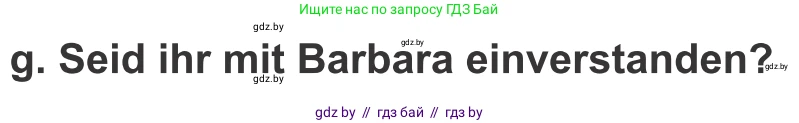 Ищите нас по запросу ГДЗ Бай

gdz.by

gdz.by

g. Seid ihr mit Barbara einverstanden?

gdz.by

gdz.by

gdz by // гдз бай // гдз by